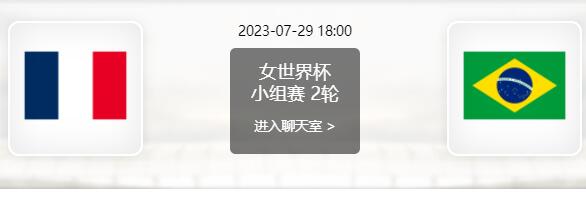 2023-07-29 18:00

女世界杯
小组赛 2轮

进入聊天室 >